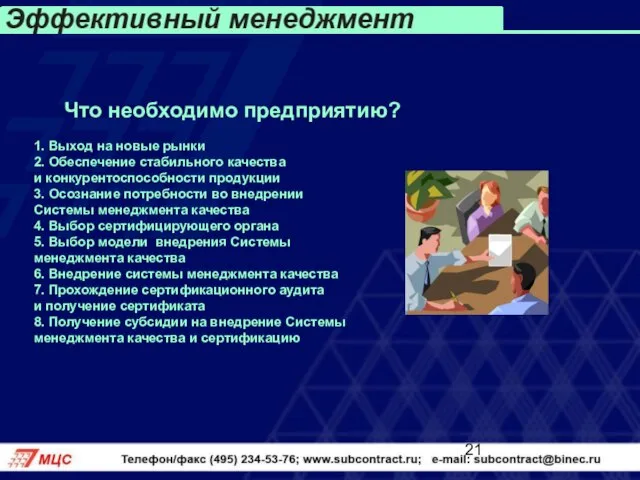 Эффективный менеджмент

Что необходимо предприятию?

1. Выход на новые рынки
2. Обеспечение стабильного качества и конкурентоспособности продукции
3. Осознание потребности во внедрении Системы менеджмента качества
4. Выбор сертифицирующего органа
5. Выбор модели внедрения Системы менеджмента качества
6. Внедрение системы менеджмента качества
7. Прохождение сертификационного аудита и получение сертификата
8. Получение субсидии на внедрение Системы менеджмента качества и сертификацию

21

МЦС Телефон/факс (495) 234-53-76; www.subcontract.ru; e-mail: subcontract@binec.ru